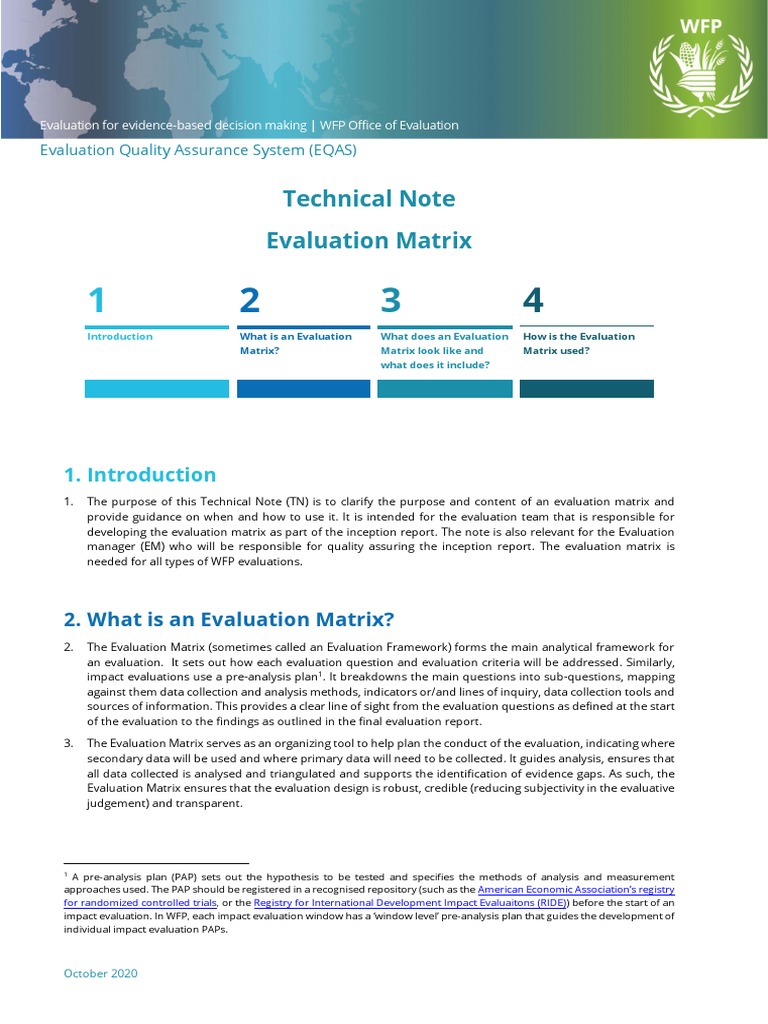 WFP

Evaluation for evidence-based decision making | WFP Office of Evaluation

Evaluation Quality Assurance System (EQAS)

Technical Note

Evaluation Matrix

1
Introduction

2
What is an Evaluation Matrix?

3
What does an Evaluation Matrix look like and what does it include?

4
How is the Evaluation Matrix used?

1. Introduction

1. The purpose of this Technical Note (TN) is to clarify the purpose and content of an evaluation matrix and provide guidance on when and how to use it. It is intended for the evaluation team that is responsible for developing the evaluation matrix as part of the inception report. The note is also relevant for the Evaluation manager (EM) who will be responsible for quality assuring the inception report. The evaluation matrix is needed for all types of WFP evaluations.

2. What is an Evaluation Matrix?

2. The Evaluation Matrix (sometimes called an Evaluation Framework) forms the main analytical framework for an evaluation. It sets out how each evaluation question and evaluation criteria will be addressed. Similarly, impact evaluations use a pre-analysis plan$^1$. It breakdowns the main questions into sub-questions, mapping against them data collection and analysis methods, indicators or/and lines of inquiry, data collection tools and sources of information. This provides a clear line of sight from the evaluation questions as defined at the start of the evaluation to the findings as outlined in the final evaluation report.

3. The Evaluation Matrix serves as an organizing tool to help plan the conduct of the evaluation, indicating where secondary data will be used and where primary data will need to be collected. It guides analysis, ensures that all data collected is analysed and triangulated and supports the identification of evidence gaps. As such, the Evaluation Matrix ensures that the evaluation design is robust, credible (reducing subjectivity in the evaluative judgement) and transparent.

$^1$ A pre-analysis plan (PAP) sets out the hypothesis to be tested and specifies the methods of analysis and measurement approaches used. The PAP should be registered in a recognised repository (such as the American Economic Association's registry for randomized controlled trials, or the Registry for International Development Impact Evaluaitons (RIDE)) before the start of an impact evaluation. In WFP, each impact evaluation window has a 'window level' pre-analysis plan that guides the development of individual impact evaluation PAPs.

October 2020